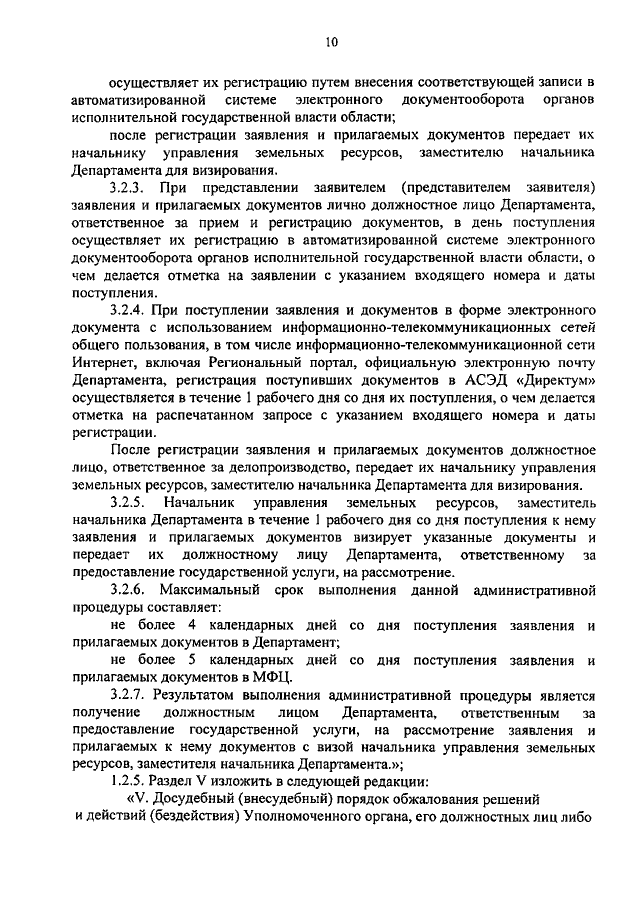 10

осуществляет их регистрацию путем внесения соответствующей записи в автоматизированной системе электронного документооборота органов исполнительной государственной власти области;

после регистрации заявления и прилагаемых документов передает их начальнику управления земельных ресурсов, заместителю начальника Департамента для визирования.

3.2.3. При представлении заявителем (представителем заявителя) заявления и прилагаемых документов лично должностное лицо Департамента, ответственное за прием и регистрацию документов, в день поступления осуществляет их регистрацию в автоматизированной системе электронного документооборота органов исполнительной государственной власти области, о чем делается отметка на заявлении с указанием входящего номера и даты поступления.

3.2.4. При поступлении заявления и документов в форме электронного документа с использованием информационно-телекоммуникационных сетей общего пользования, в том числе информационно-телекоммуникационной сети Интернет, включая Региональный портал, официальную электронную почту Департамента, регистрация поступивших документов в АСЭД «Директум» осуществляется в течение 1 рабочего дня со дня их поступления, о чем делается отметка на распечатанном запросе с указанием входящего номера и даты регистрации.

После регистрации заявления и прилагаемых документов должностное лицо, ответственное за делопроизводство, передает их начальнику управления земельных ресурсов, заместителю начальника Департамента для визирования.

3.2.5. Начальник управления земельных ресурсов, заместитель начальника Департамента в течение 1 рабочего дня со дня поступления к нему заявления и прилагаемых документов визирует указанные документы и передает их должностному лицу Департамента, ответственному за предоставление государственной услуги, на рассмотрение.

3.2.6. Максимальный срок выполнения данной административной процедуры составляет:

не более 4 календарных дней со дня поступления заявления и прилагаемых документов в Департамент;

не более 5 календарных дней со дня поступления заявления и прилагаемых документов в МФЦ.

3.2.7. Результатом выполнения административной процедуры является получение должностным лицом Департамента, ответственным за предоставление государственной услуги, на рассмотрение заявления и прилагаемых к нему документов с визой начальника управления земельных ресурсов, заместителя начальника Департамента.»;

1.2.5. Раздел V изложить в следующей редакции:

«V. Досудебный (внесудебный) порядок обжалования решений и действий (бездействия) Уполномоченного органа, его должностных лиц либо